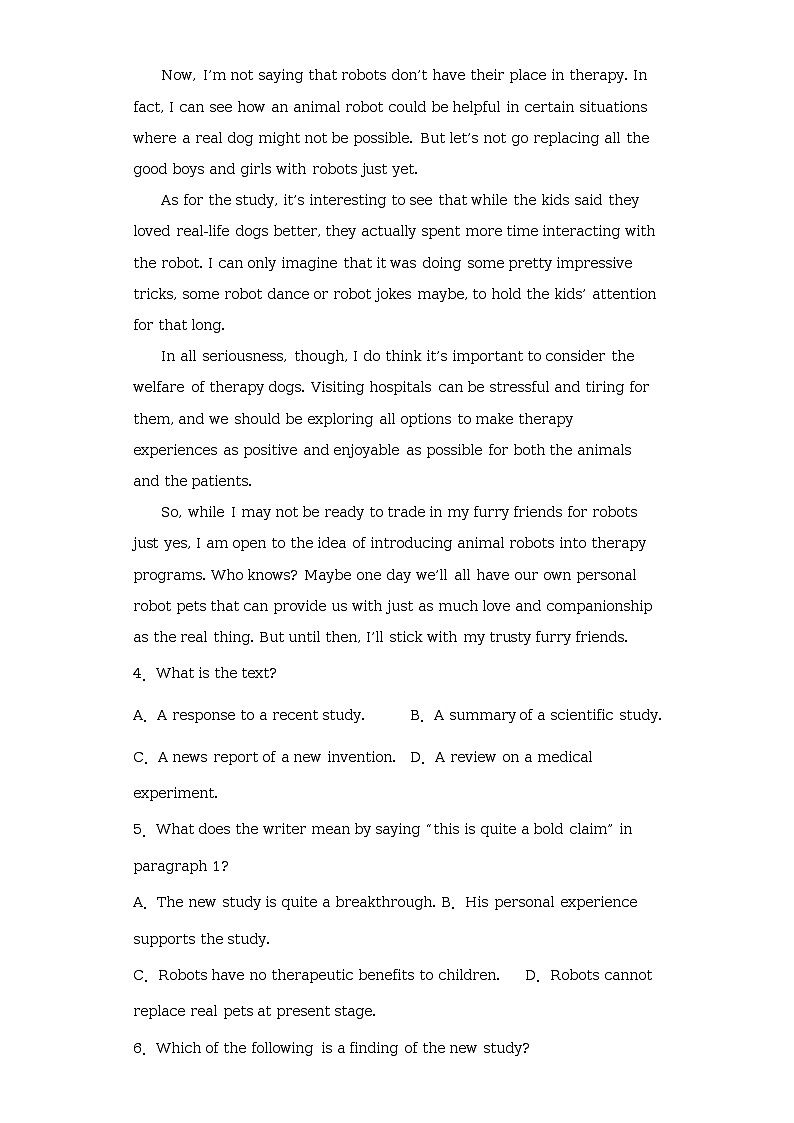 Now, I'm not saying that robots don't have their place in therapy. In fact, I can see how an animal robot could be helpful in certain situations where a real dog might not be possible. But let's not go replacing all the good boys and girls with robots just yet.

As for the study, it's interesting to see that while the kids said they loved real-life dogs better, they actually spent more time interacting with the robot. I can only imagine that it was doing some pretty impressive tricks, some robot dance or robot jokes maybe, to hold the kids' attention for that long.

In all seriousness, though, I do think it's important to consider the welfare of therapy dogs. Visiting hospitals can be stressful and tiring for them, and we should be exploring all options to make therapy experiences as positive and enjoyable as possible for both the animals and the patients.

So, while I may not be ready to trade in my furry friends for robots just yes, I am open to the idea of introducing animal robots into therapy programs. Who knows? Maybe one day we'll all have our own personal robot pets that can provide us with just as much love and companionship as the real thing. But until then, I'll stick with my trusty furry friends.

4. What is the text?

A. A response to a recent study. B. A summary of a scientific study.

C. A news report of a new invention. D. A review on a medical experiment.

5. What does the writer mean by saying "this is quite a bold claim" in paragraph 1?

A. The new study is quite a breakthrough. B. His personal experience supports the study.

C. Robots have no therapeutic benefits to children. D. Robots cannot replace real pets at present stage.

6. Which of the following is a finding of the new study?